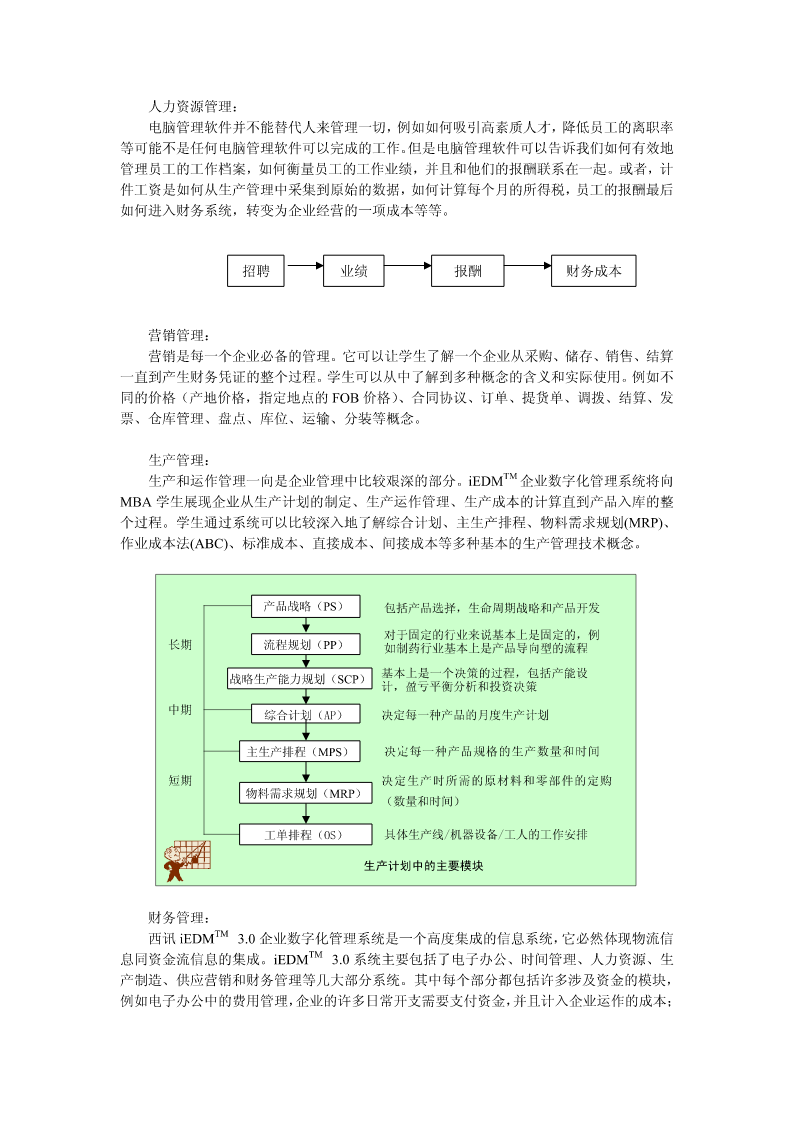 人力资源管理：

电脑管理软件并不能替代人来管理一切，例如如何吸引高素质人才，降低员工的离职率等可能不是任何电脑管理软件可以完成的工作。但是电脑管理软件可以告诉我们如何有效地管理员工的工作档案，如何衡量员工的工作业绩，并且和他们的报酬联系在一起。或者，计件工资是如何从生产管理中采集到原始的数据，如何计算每个月的所得税，员工的报酬最后如何进入财务系统，转变为企业经营的一项成本等等。

招聘

业绩

报酬

财务成本

营销管理：

营销是每一个企业必备的管理。它可以让学生了解一个企业从采购、储存、销售、结算一直到产生财务凭证的整个过程。学生可以从中了解到多种概念的含义和实际使用。例如不同的价格（产地价格，指定地点的 FOB 价格）、合同协议、订单、提货单、调拨、结算、发票、仓库管理、盘点、库位、运输、分装等概念。

生产管理：

生产和运作管理一向是企业管理中比较艰深的部分。iEDM$^{TM}$ 企业数字化管理系统将向 MBA 学生展现企业从生产计划的制定、生产运作管理、生产成本的计算直到产品入库的整个过程。学生通过系统可以比较深入地了解综合计划、主生产排程、物料需求规划(MRP)、作业成本法(ABC)、标准成本、直接成本、间接成本等多种基本的生产管理技术概念。

长期

中期

短期

产品战略（PS）

包括产品选择，生命周期战略和产品开发

流程规划（PP）

对于固定的行业来说基本上是固定的，例如制药行业基本上是产品导向型的流程

战略生产能力规划（SCP）

基本上是一个决策的过程，包括产能设计，盈亏平衡分析和投资决策

综合计划（AP）

决定每一种产品的月度生产计划

主生产排程（MPS）

决定每一种产品规格的生产数量和时间

物料需求规划（MRP）

决定生产时所需的原材料和零部件的定购（数量和时间）

工单排程（OS）

具体生产线/机器设备/工人的工作安排

生产计划中的主要模块

财务管理：

西讯 iEDM$^{TM}$ 3.0 企业数字化管理系统是一个高度集成的信息系统，它必然体现物流信息同资金流信息的集成。iEDM$^{TM}$ 3.0 系统主要包括了电子办公、时间管理、人力资源、生产制造、供应营销和财务管理等几大部分系统。其中每个部分都包括许多涉及资金的模块，例如电子办公中的费用管理，企业的许多日常开支需要支付资金，并且计入企业运作的成本；